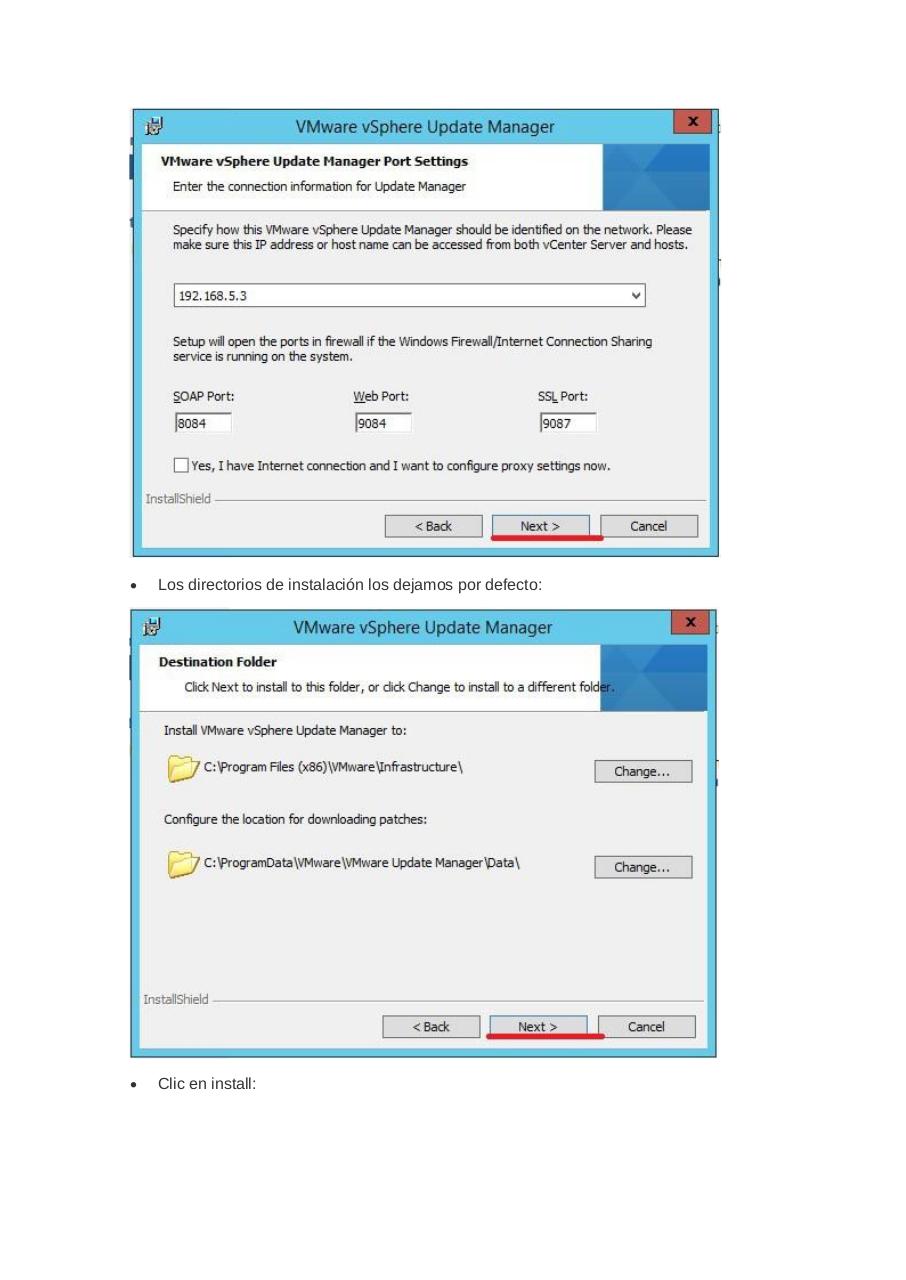 VMware vSphere Update Manager

x

VMware vSphere Update Manager Port Settings

Enter the connection information for Update Manager

Specify how this VMware vSphere Update Manager should be identified on the network. Please make sure this IP address or host name can be accessed from both vCenter Server and hosts.

192.168.5.3

Setup will open the ports in firewall if the Windows Firewall/Internet Connection Sharing service is running on the system.

SOAP Port: 8084

Web Port: 9084

SSL Port: 9087

Yes, I have Internet connection and I want to configure proxy settings now.

InstallShield

< Back

Next >

Cancel

• Los directorios de instalación los dejamos por defecto:

VMware vSphere Update Manager

x

Destination Folder

Click Next to install to this folder, or click Change to install to a different folder.

Install VMware vSphere Update Manager to:

C:\Program Files (x86)\VMware\Infrastructure\

Change...

Configure the location for downloading patches:

C:\ProgramData\VMware\VMware Update Manager\Data\

Change...

InstallShield

< Back

Next >

Cancel

• Clic en install: